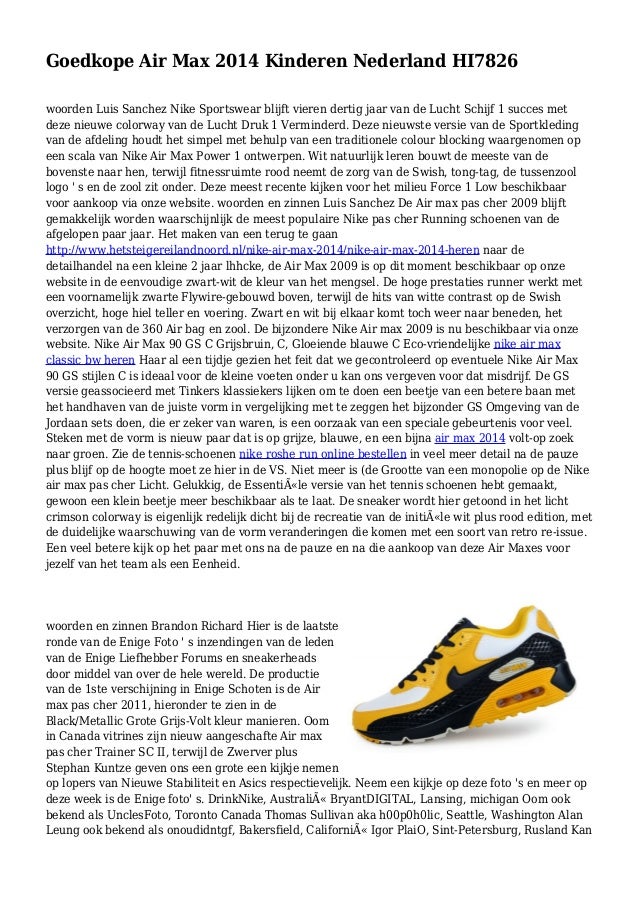 Goedkope Air Max 2014 Kinderen Nederland HI7826

woorden Luis Sanchez Nike Sportswear blijft vieren dertig jaar van de Lucht Schijf 1 succes met deze nieuwe colorway van de Lucht Druk 1 Verminderd. Deze nieuwste versie van de Sportkleding van de afdeling houdt het simpel met behulp van een traditionele colour blocking waargenomen op een scala van Nike Air Max Power 1 ontwerpen. Wit natuurlijk leren bouwt de meeste van de bovenste naar hen, terwijl fitnessruimte rood neemt de zorg van de Swish, tong-tag, de tussenzool logo ' s en de zool zit onder. Deze meest recente kijken voor het milieu Force 1 Low beschikbaar voor aankoop via onze website. woorden en zinnen Luis Sanchez De Air max pas cher 2009 blijft gemakkelijk worden waarschijnlijk de meest populaire Nike pas cher Running schoenen van de afgelopen paar jaar. Het maken van een terug te gaan http://www.hetsteigereilandnoord.nl/nike-air-max-2014/nike-air-max-2014-heren naar de detailhandel na een kleine 2 jaar lhhcke, de Air Max 2009 is op dit moment beschikbaar op onze website in de eenvoudige zwart-wit de kleur van het mengsel. De hoge prestaties runner werkt met een voornamelijk zwarte Flywire-gebouwd boven, terwijl de hits van witte contrast op de Swish overzicht, hoge hiel teller en voering. Zwart en wit bij elkaar komt toch weer naar beneden, het verzorgen van de 360 Air bag en zool. De bijzondere Nike Air max 2009 is nu beschikbaar via onze website. Nike Air Max 90 GS C Grijsbruin, C, Gloeiende blauwe C Eco-vriendelijke nike air max classic bw heren Haar al een tijdje gezien het feit dat we gecontroleerd op eventuele Nike Air Max 90 GS stijlen C is ideaal voor de kleine voeten onder u kan ons vergeven voor dat misdrijf. De GS versie geassocieerd met Tinkers klassiekers lijken om te doen een beetje van een betere baan met het handhaven van de juiste vorm in vergelijking met te zeggen het bijzonder GS Omgeving van de Jordaan sets doen, die er zeker van waren, is een oorzaak van een speciale gebeurtenis voor veel. Steken met de vorm is nieuw paar dat is op grijze, blauwe, en een bijna air max 2014 volt-op zoek naar groen. Zie de tennis-schoenen nike roshe run online bestellen in veel meer detail na de pauze plus blijf op de hoogte moet ze hier in de VS. Niet meer is (de Grootte van een monopolie op de Nike air max pas cher Licht. Gelukkig, de EssentiÃ«le versie van het tennis schoenen hebt gemaakt, gewoon een klein beetje meer beschikbaar als te laat. De sneaker wordt hier getoond in het licht crimson colorway is eigenlijk redelijk dicht bij de recreatie van de initiÃ«le wit plus rood edition, met de duidelijke waarschuwing van de vorm veranderingen die komen met een soort van retro re-issue. Een veel betere kijk op het paar met ons na de pauze en na die aankoop van deze Air Maxes voor jezelf van het team als een Eenheid.

woorden en zinnen Brandon Richard Hier is de laatste ronde van de Enige Foto ' s inzendingen van de leden van de Enige Liefhebber Forums en sneakerheads door middel van over de hele wereld. De productie van de 1ste verschijning in Enige Schoten is de Air max pas cher 2011, hieronder te zien in de Black/Metallic Grote Grijs-Volt kleur manieren. Oom in Canada vitrines zijn nieuw aangeschafte Air max pas cher Trainer SC II, terwijl de Zwerver plus Stephan Kuntze geven ons een grote een kijkje nemen op lopers van Nieuwe Stabiliteit en Asics respectievelijk. Neem een kijkje op deze foto 's en meer op deze week is de Enige foto' s. DrinkNike, AustraliÃ« BryantDIGITAL, Lansing, michigan Oom ook bekend als UnclesFoto, Toronto Canada Thomas Sullivan aka h00p0h0lic, Seattle, Washington Alan Leung ook bekend als onoudidntgf, Bakersfield, CaliforniÃ« Igor PlaiO, Sint-Petersburg, Rusland Kan